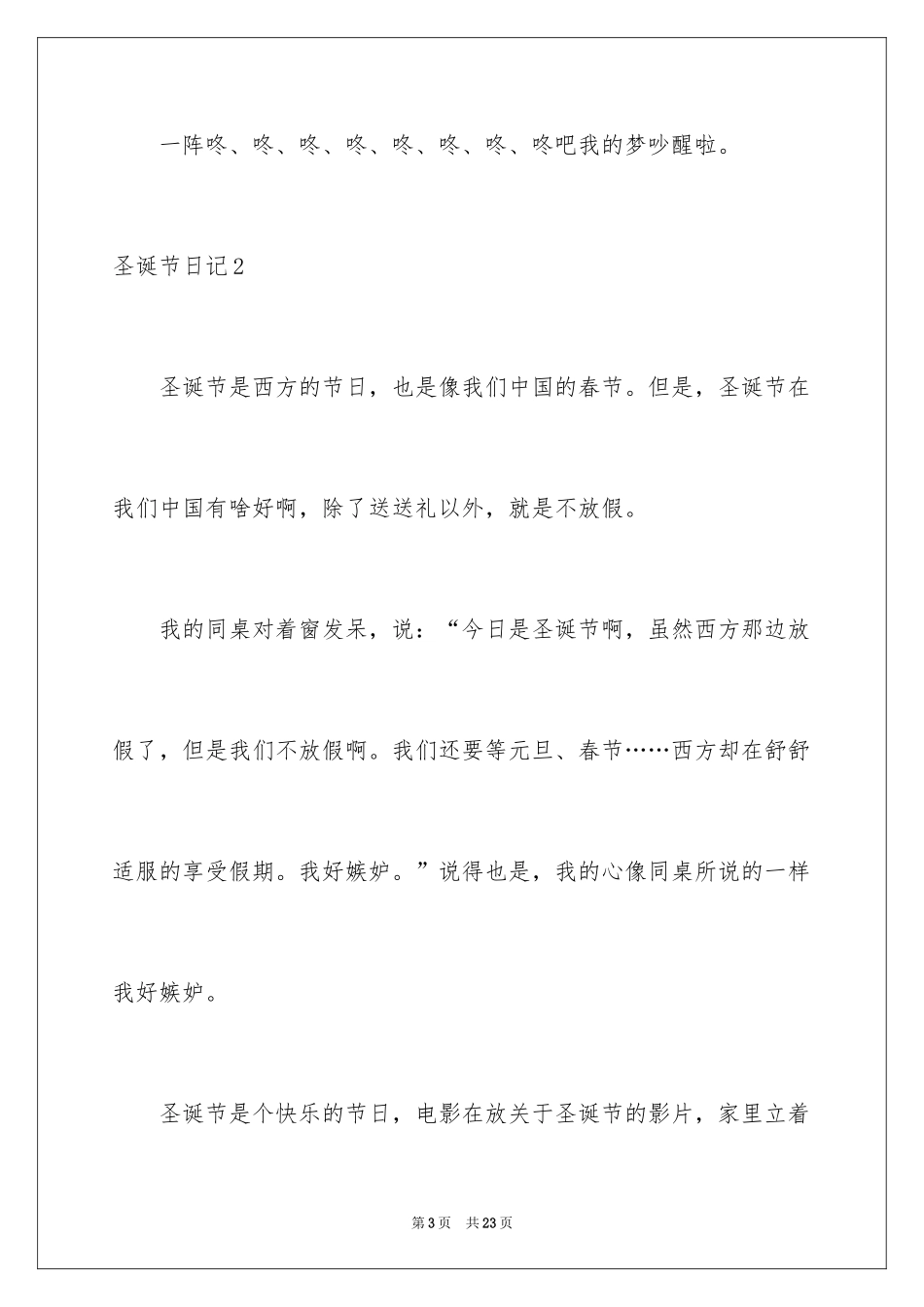 一阵咚、咚、咚、咚、咚、咚、咚、咚吧我的梦吵醒啦。

圣诞节日记2

圣诞节是西方的节日，也是像我们中国的春节。但是，圣诞节在我们中国有啥好啊，除了送送礼以外，就是不放假。

我的同桌对着窗发呆，说：“今日是圣诞节啊，虽然西方那边放假了，但是我们不放假啊。我们还要等元旦、春节……西方却在舒舒适服的享受假期。我好嫉妒。”说得也是，我的心像同桌所说的一样我好嫉妒。

圣诞节是个快乐的节日，电影在放关于圣诞节的影片，家里立着

第3页 共23页